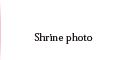 Shrine photo